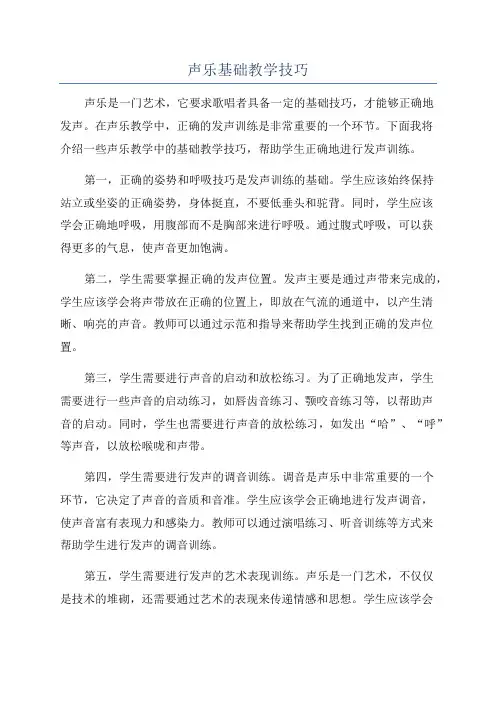 声乐基础教学技巧

声乐是一门艺术，它要求歌唱者具备一定的基础技巧，才能够正确地发声。在声乐教学中，正确的发声训练是非常重要的一个环节。下面我将介绍一些声乐教学中的基础教学技巧，帮助学生正确地进行发声训练。

第一，正确的姿势和呼吸技巧是发声训练的基础。学生应该始终保持站立或坐姿的正确姿势，身体挺直，不要低垂头和驼背。同时，学生应该学会正确地呼吸，用腹部而不是胸部来进行呼吸。通过腹式呼吸，可以获得更多的气息，使声音更加饱满。

第二，学生需要掌握正确的发声位置。发声主要是通过声带来完成的，学生应该学会将声带放在正确的位置上，即放在气流的通道中，以产生清晰、响亮的声音。教师可以通过示范和指导来帮助学生找到正确的发声位置。

第三，学生需要进行声音的启动和放松练习。为了正确地发声，学生需要进行一些声音的启动练习，如唇齿音练习、颚咬音练习等，以帮助声音的启动。同时，学生也需要进行声音的放松练习，如发出“哈”、“呼”等声音，以放松喉咙和声带。

第四，学生需要进行发声的调音训练。调音是声乐中非常重要的一个环节，它决定了声音的音质和音准。学生应该学会正确地进行发声调音，使声音富有表现力和感染力。教师可以通过演唱练习、听音训练等方式来帮助学生进行发声的调音训练。

第五，学生需要进行发声的艺术表现训练。声乐是一门艺术，不仅仅是技术的堆砌，还需要通过艺术的表现来传递情感和思想。学生应该学会